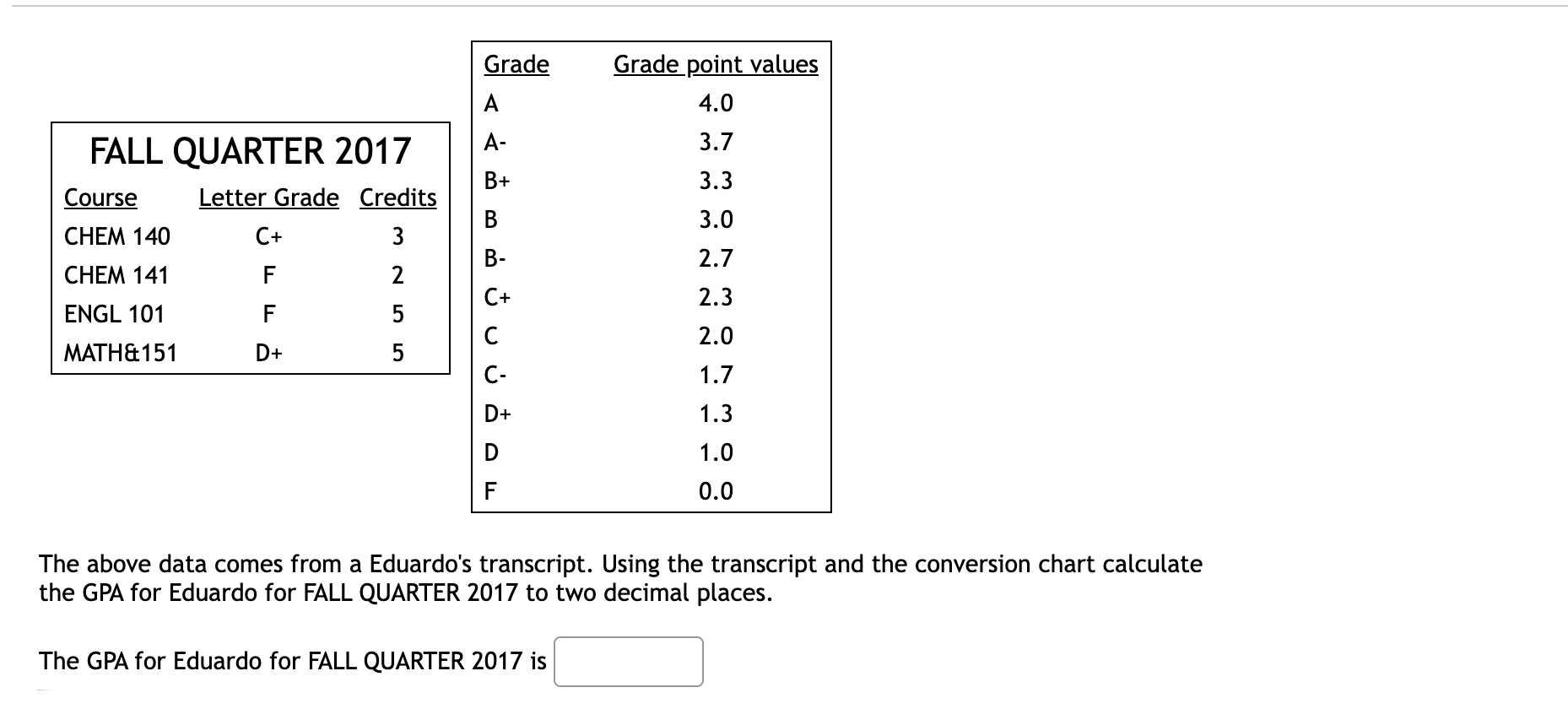 FALL QUARTER 2017

| Course | Letter Grade | Credits |
|---|---|---|
| CHEM 140 | C+ | 3 |
| CHEM 141 | F | 2 |
| ENGL 101 | F | 5 |
| MATH&151 | D+ | 5 |

| Grade | Grade point values |
|---|---|
| A | 4.0 |
| A- | 3.7 |
| B+ | 3.3 |
| B | 3.0 |
| B- | 2.7 |
| C+ | 2.3 |
| C | 2.0 |
| C- | 1.7 |
| D+ | 1.3 |
| D | 1.0 |
| F | 0.0 |

The above data comes from a Eduardo's transcript. Using the transcript and the conversion chart calculate the GPA for Eduardo for FALL QUARTER 2017 to two decimal places.

The GPA for Eduardo for FALL QUARTER 2017 is